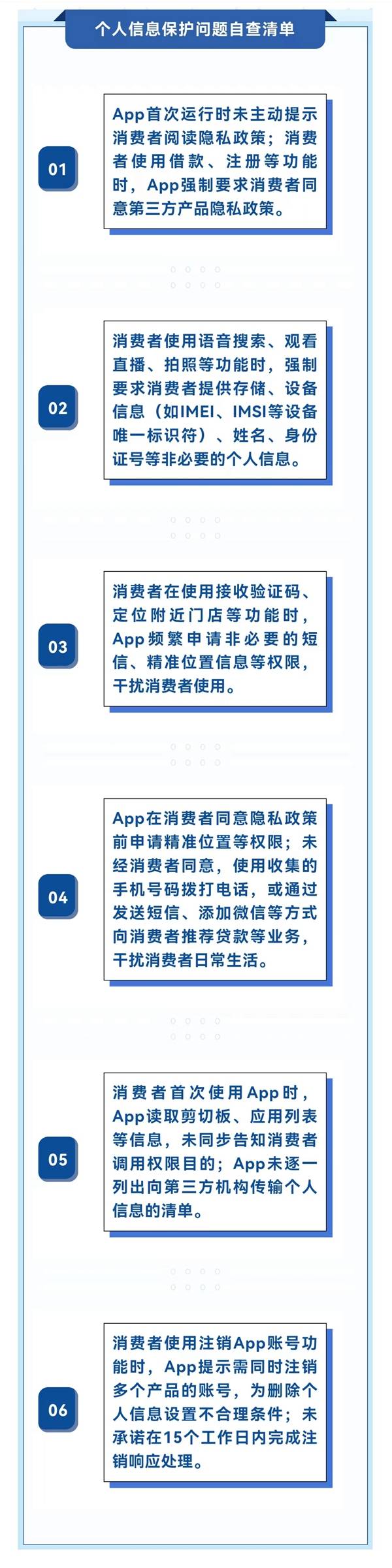 个人信息保护问题自查清单

01

App首次运行时未主动提示消费者阅读隐私政策；消费者使用借款、注册等功能时，App强制要求消费者同意第三方产品隐私政策。

02

消费者使用语音搜索、观看直播、拍照等功能时，强制要求消费者提供存储、设备信息（如IMEI、IMSI等设备唯一标识符）、姓名、身份证号等非必要的个人信息。

03

消费者在使用接收验证码、定位附近门店等功能时，App频繁申请非必要的短信、精准位置信息等权限，干扰消费者使用。

04

App在消费者同意隐私政策前申请精准位置等权限；未经消费者同意，使用收集的手机号码拨打电话，或通过发送短信、添加微信等方式向消费者推荐贷款等业务，干扰消费者日常生活。

05

消费者首次使用App时，App读取剪切板、应用列表等信息，未同步告知消费者调用权限目的；App未逐一列出向第三方机构传输个人信息的清单。

06

消费者使用注销App账号功能时，App提示需同时注销多个产品的账号，为删除个人信息设置不合理条件；未承诺在15个工作日内完成注销响应处理。